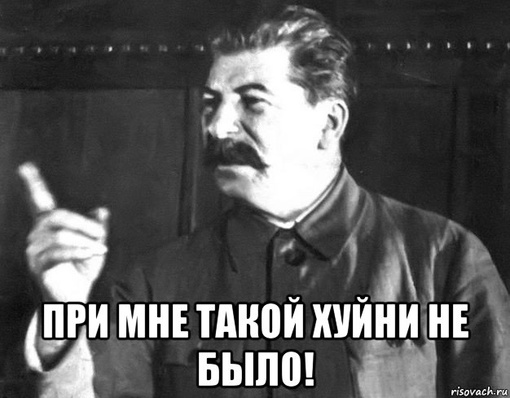 ПРИ МНЕ ТАКОЙ ХУЙНИ НЕ БЫЛО!

risovach.ru